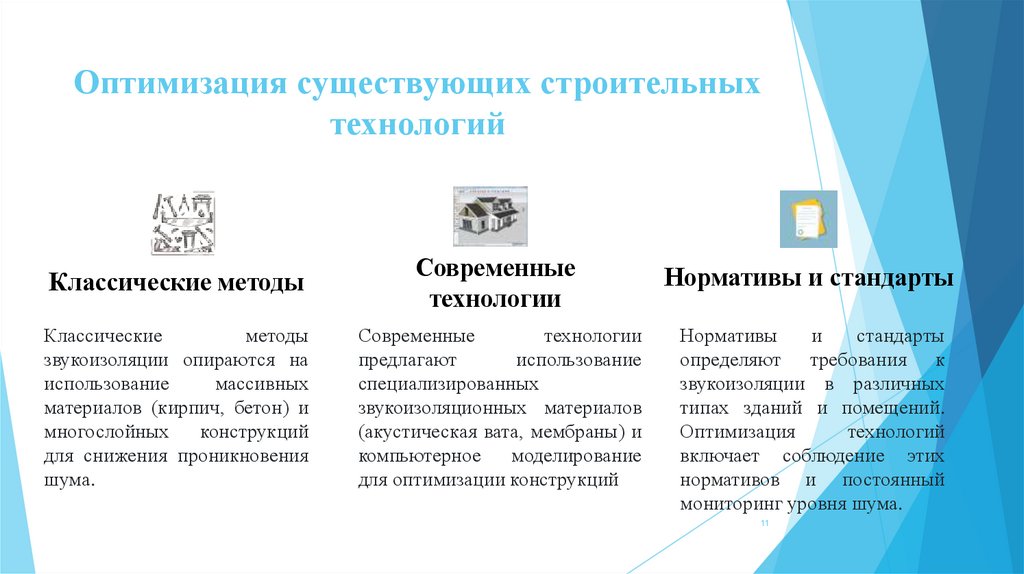 Оптимизация существующих строительных технологий

Классические методы

Классические методы звукоизоляции опираются на использование массивных материалов (кирпич, бетон) и многослойных конструкций для снижения проникновения шума.

Современные технологии

Современные технологии предлагают использование специализированных звукоизоляционных материалов (акустическая вата, мембраны) и компьютерное моделирование для оптимизации конструкций

Нормативы и стандарты

Нормативы и стандарты определяют требования к звукоизоляции в различных типах зданий и помещений. Оптимизация технологий включает соблюдение этих нормативов и постоянный мониторинг уровня шума.

11